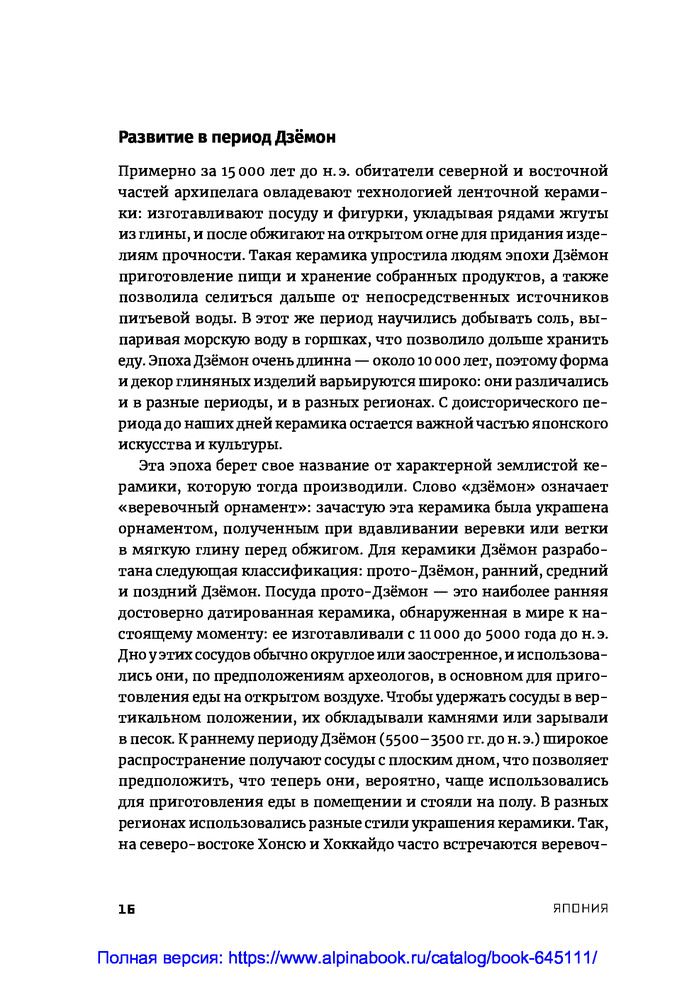 Развитие в период Дзёмон

Примерно за 15 000 лет до н. э. обитатели северной и восточной частей архипелага овладевают технологией ленточной керамики: изготавливают посуду и фигурки, укладывая рядами жгуты из глины, и после обжигают на открытом огне для придания изделиям прочности. Такая керамика упростила людям эпохи Дзёмон приготовление пищи и хранение собранных продуктов, а также позволила селиться дальше от непосредственных источников питьевой воды. В этот же период научились добывать соль, выпаривая морскую воду в горшках, что позволило дольше хранить еду. Эпоха Дзёмон очень длинна — около 10 000 лет, поэтому форма и декор глиняных изделий варьируются широко: они различались и в разные периоды, и в разных регионах. С доисторического периода до наших дней керамика остается важной частью японского искусства и культуры.

Эта эпоха берет свое название от характерной землистой керамики, которую тогда производили. Слово «дзёмон» означает «веревочный орнамент»: зачастую эта керамика была украшена орнаментом, полученным при вдавливании веревки или ветки в мягкую глину перед обжигом. Для керамики Дзёмон разработана следующая классификация: прото-Дзёмон, ранний, средний и поздний Дзёмон. Посуда прото-Дзёмон — это наиболее ранняя достоверно датированная керамика, обнаруженная в мире к настоящему моменту: ее изготавливали с 11 000 до 5000 года до н. э. Дно у этих сосудов обычно округлое или заостренное, и использовались они, по предположениям археологов, в основном для приготовления еды на открытом воздухе. Чтобы удержать сосуды в вертикальном положении, их обкладывали камнями или зарывали в песок. К раннему периоду Дзёмон (5500–3500 гг. до н. э.) широкое распространение получают сосуды с плоским дном, что позволяет предположить, что теперь они, вероятно, чаще использовались для приготовления еды в помещении и стояли на полу. В разных регионах использовались разные стили украшения керамики. Так, на северо-востоке Хонсю и Хоккайдо часто встречаются веревоч-

16 ЯПОНИЯ

Полная версия: https://www.alpinabook.ru/catalog/book-645111/